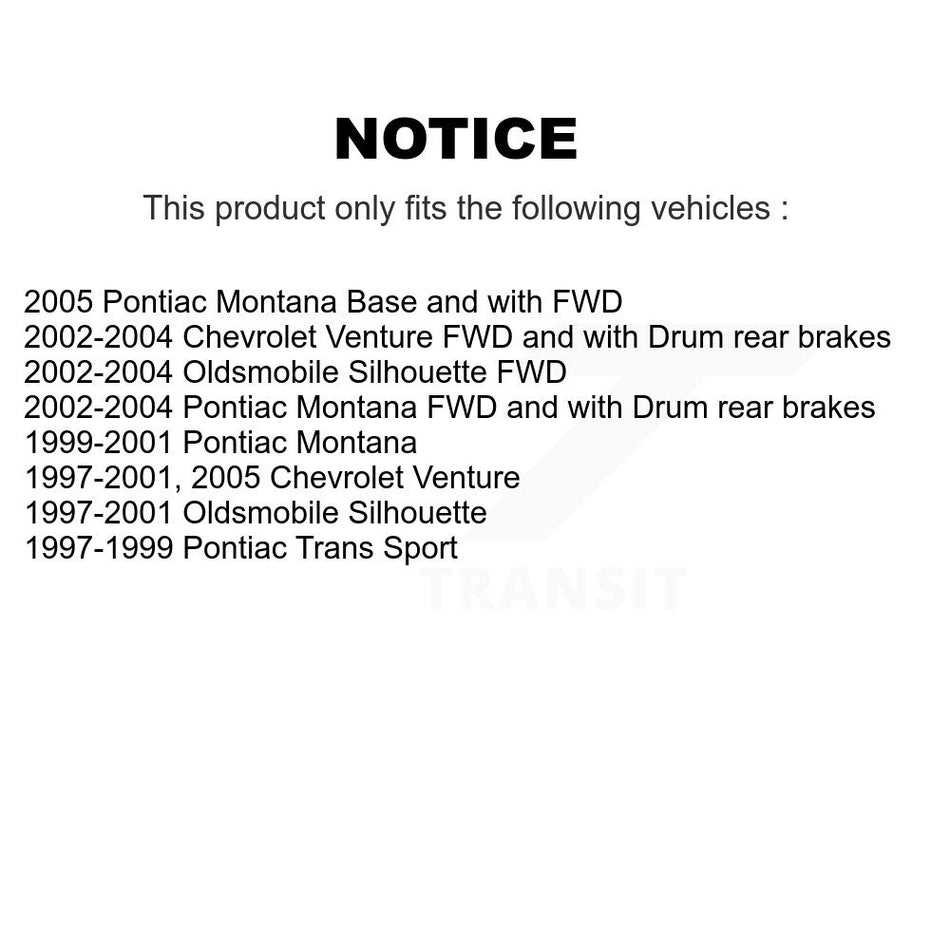 NOTICE

This product only fits the following vehicles :

2005 Pontiac Montana Base and with FWD
2002-2004 Chevrolet Venture FWD and with Drum rear brakes
2002-2004 Oldsmobile Silhouette FWD
2002-2004 Pontiac Montana FWD and with Drum rear brakes
1999-2001 Pontiac Montana
1997-2001, 2005 Chevrolet Venture
1997-2001 Oldsmobile Silhouette
1997-1999 Pontiac Trans Sport

TRANSIT